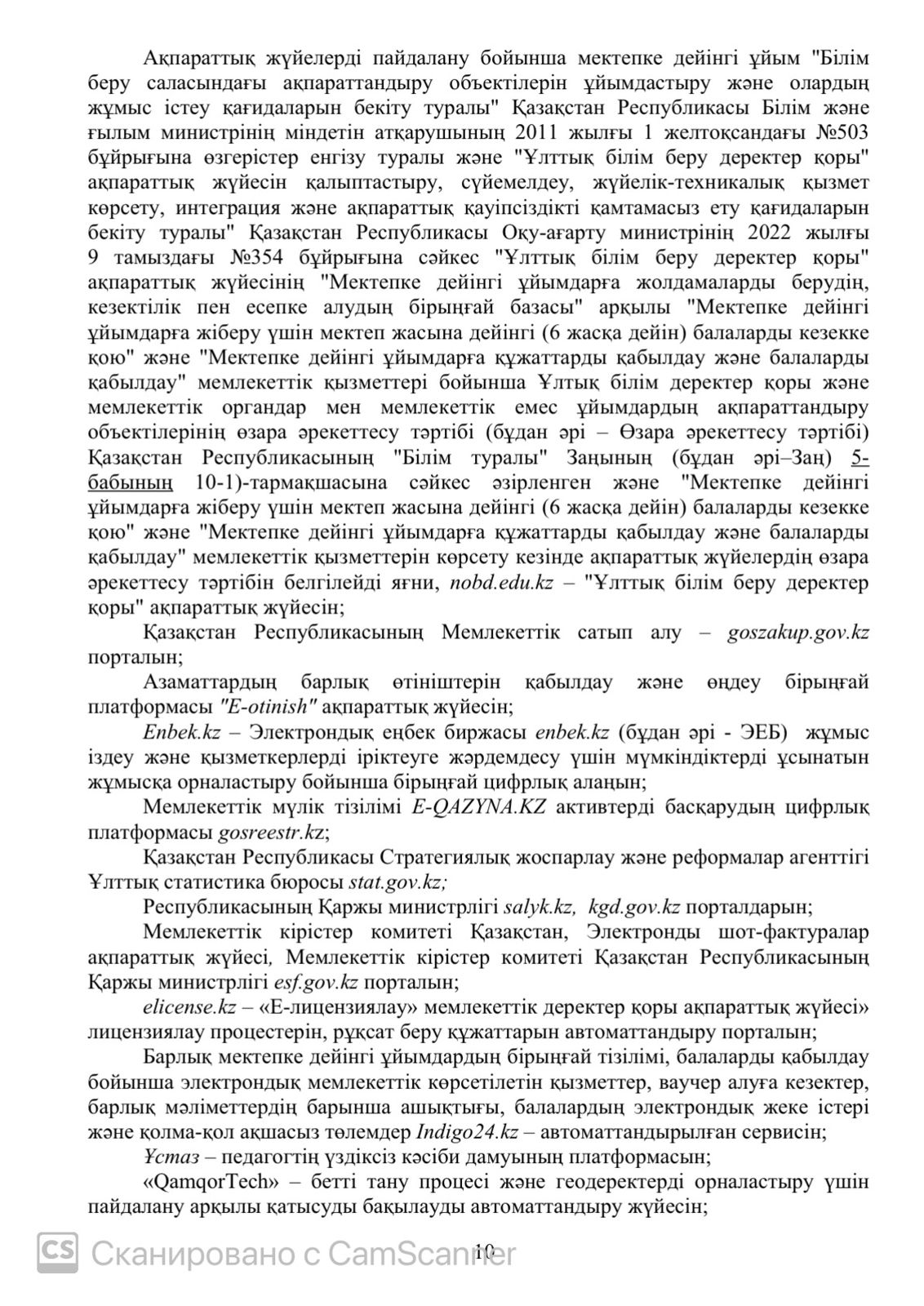 Ақпараттық жүйелерді пайдалану бойынша мектепке дейінгі ұйым "Білім беру саласындағы ақпараттандыру объектілерін ұйымдастыру және олардың жұмыс істеу қағидаларын бекіту туралы" Қазақстан Республикасы Білім және ғылым министрінің міндетін атқарушының 2011 жылғы 1 желтоқсандағы №503 бұйрығына өзгерістер енгізу туралы және "Ұлттық білім беру деректер қоры" ақпараттық жүйесін қалыптастыру, сүйемелдеу, жүйелік-техникалық қызмет көрсету, интеграция және ақпараттық қауіпсіздікті қамтамасыз ету қағидаларын бекіту туралы" Қазақстан Республикасы Оқу-ағарту министрінің 2022 жылғы 9 тамыздағы №354 бұйрығына сәйкес "Ұлттық білім беру деректер қоры" ақпараттық жүйесінің "Мектепке дейінгі ұйымдарға жолдамаларды берудің, кезектілік пен есепке алудың бірыңғай базасы" арқылы "Мектепке дейінгі ұйымдарға жіберу үшін мектеп жасына дейінгі (6 жасқа дейін) балаларды кезекке қою" және "Мектепке дейінгі ұйымдарға құжаттарды қабылдау және балаларды қабылдау" мемлекеттік қызметтері бойынша Ұлтық білім деректер қоры және мемлекеттік органдар мен мемлекеттік емес ұйымдардың ақпараттандыру объектілерінің өзара әрекеттесу тәртібі (бұдан әрі – Өзара әрекеттесу тәртібі) Қазақстан Республикасының "Білім туралы" Заңының (бұдан әрі–Заң) 5-бабының 10-1)-тармақшасына сәйкес әзірленген және "Мектепке дейінгі ұйымдарға жіберу үшін мектеп жасына дейінгі (6 жасқа дейін) балаларды кезекке қою" және "Мектепке дейінгі ұйымдарға құжаттарды қабылдау және балаларды қабылдау" мемлекеттік қызметтерін көрсету кезінде ақпараттық жүйелердің өзара әрекеттесу тәртібін белгілейді яғни, nobd.edu.kz – "Ұлттық білім беру деректер қоры" ақпараттық жүйесін;

Қазақстан Республикасының Мемлекеттік сатып алу – goszakup.gov.kz порталын;

Азаматтардың барлық өтініштерін қабылдау және өңдеу бірыңғай платформасы "E-otinish" ақпараттық жүйесін;

Enbek.kz – Электрондық еңбек биржасы enbek.kz (бұдан әрі - ЭЕБ) жұмыс іздеу және қызметкерлерді іріктеуге жәрдемдесу үшін мүмкіндіктерді ұсынатын жұмысқа орналастыру бойынша бірыңғай цифрлық алаңын;

Мемлекеттік мүлік тізілімі E-QAZYNA.KZ активтерді басқарудың цифрлық платформасы gosreestr.kz;

Қазақстан Республикасы Стратегиялық жоспарлау және реформалар агенттігі Ұлттық статистика бюросы stat.gov.kz;

Республикасының Қаржы министрлігі salyk.kz, kgd.gov.kz порталдарын;

Мемлекеттік кірістер комитеті Қазақстан, Электронды шот-фактуралар ақпараттық жүйесі, Мемлекеттік кірістер комитеті Қазақстан Республикасының Қаржы министрлігі esf.gov.kz порталын;

elicense.kz – «Е-лицензиялау» мемлекеттік деректер қоры ақпараттық жүйесі» лицензиялау процестерін, рұқсат беру құжаттарын автоматтандыру порталын;

Барлық мектепке дейінгі ұйымдардың бірыңғай тізілімі, балаларды қабылдау бойынша электрондық мемлекеттік көрсетілетін қызметтер, ваучер алуға кезектер, барлық мәліметтердің барынша ашықтығы, балалардың электрондық жеке істері және қолма-қол ақшасыз төлемдер Indigo24.kz – автоматтандырылған сервисін;

Ұстаз – педагогтің үздіксіз кәсіби дамуының платформасын;

«QamqorTech» – бетті тану процесі және геодеректерді орналастыру үшін пайдалану арқылы қатысуды бақылауды автоматтандыру жүйесін;

10

CS Сканировано с CamScanner